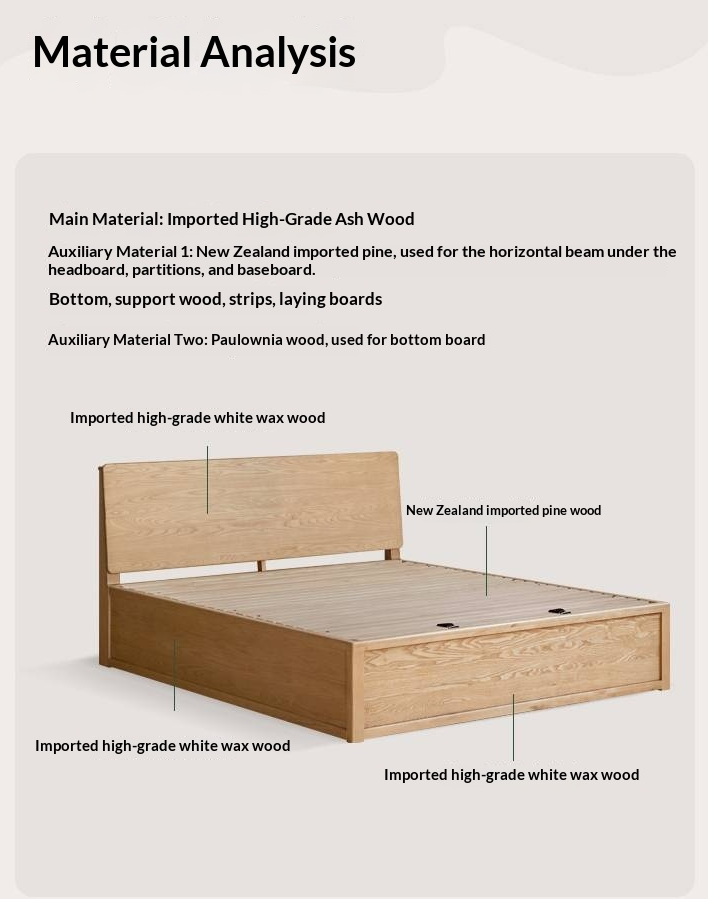 Material Analysis

Main Material: Imported High-Grade Ash Wood

Auxiliary Material 1: New Zealand imported pine, used for the horizontal beam under the headboard, partitions, and baseboard.

Bottom, support wood, strips, laying boards

Auxiliary Material Two: Paulownia wood, used for bottom board

Imported high-grade white wax wood

New Zealand imported pine wood

Imported high-grade white wax wood

Imported high-grade white wax wood